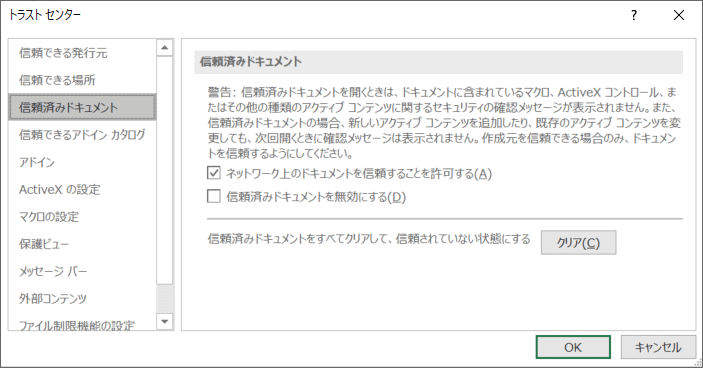 トラスト センター

?

信頼できる発行元
信頼できる場所
信頼済みドキュメント
信頼できるアドイン カタログ
アドイン
ActiveX の設定
マクロの設定
保護ビュー
メッセージ バー
外部コンテンツ
ファイル制限機能の設定

信頼済みドキュメント

警告: 信頼済みドキュメントを開くときは、ドキュメントに含まれているマクロ、ActiveX コントロール、またはその他の種類のアクティブ コンテンツに関するセキュリティの確認メッセージが表示されません。また、信頼済みドキュメントの場合、新しいアクティブ コンテンツを追加したり、既存のアクティブ コンテンツを変更しても、次回開くときに確認メッセージは表示されません。作成元を信頼できる場合のみ、ドキュメントを信頼するようにしてください。

ネットワーク上のドキュメントを信頼することを許可する(A)

信頼済みドキュメントを無効にする(D)

信頼済みドキュメントをすべてクリアして、信頼されていない状態にする

クリア(C)

OK

キャンセル